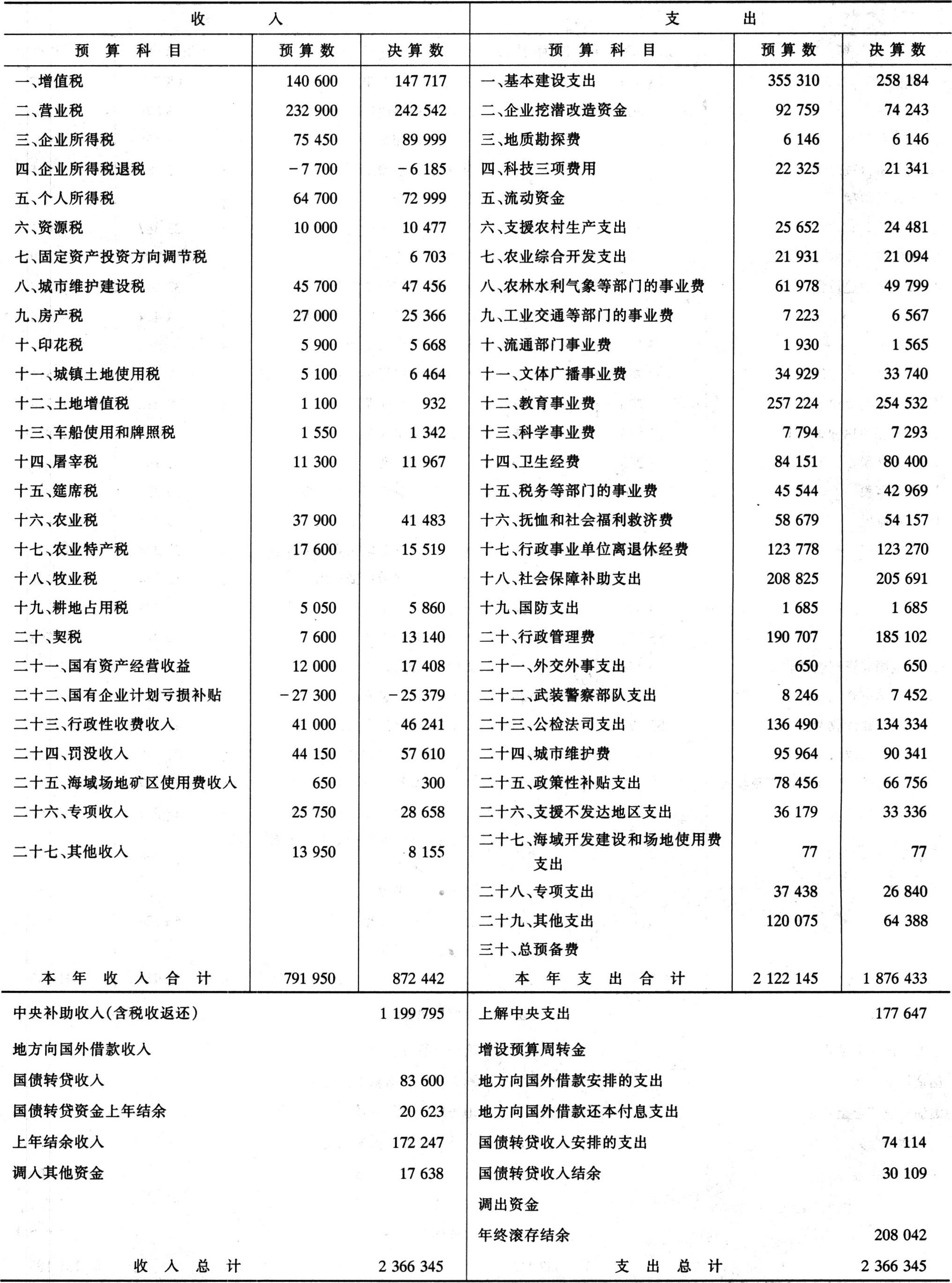 | 收入 | | | 支出 | | |
|---|---|---|---|---|---|
| 预算科目 | 预算数 | 决算数 | 预算科目 | 预算数 | 决算数 |
| 一、增值税 | 140 600 | 147 717 | 一、基本建设支出 | 355 310 | 258 184 |
| 二、营业税 | 232 900 | 242 542 | 二、企业挖潜改造资金 | 92 759 | 74 243 |
| 三、企业所得税 | 75 450 | 89 999 | 三、地质勘探费 | 6 146 | 6 146 |
| 四、企业所得税退税 | -7 700 | -6 185 | 四、科技三项费用 | 22 325 | 21 341 |
| 五、个人所得税 | 64 700 | 72 999 | 五、流动资金 | | |
| 六、资源税 | 10 000 | 10 477 | 六、支援农村生产支出 | 25 652 | 24 481 |
| 七、固定资产投资方向调节税 | | 6 703 | 七、农业综合开发支出 | 21 931 | 21 094 |
| 八、城市维护建设税 | 45 700 | 47 456 | 八、农林水利气象等部门的事业费 | 61 978 | 49 799 |
| 九、房产税 | 27 000 | 25 366 | 九、工业交通等部门的事业费 | 7 223 | 6 567 |
| 十、印花税 | 5 900 | 5 668 | 十、流通部门事业费 | 1 930 | 1 565 |
| 十一、城镇土地使用税 | 5 100 | 6 464 | 十一、文体广播事业费 | 34 929 | 33 740 |
| 十二、土地增值税 | 1 100 | 932 | 十二、教育事业费 | 257 224 | 254 532 |
| 十三、车船使用和牌照税 | 1 550 | 1 342 | 十三、科学事业费 | 7 794 | 7 293 |
| 十四、屠宰税 | 11 300 | 11 967 | 十四、卫生经费 | 84 151 | 80 400 |
| 十五、筵席税 | | | 十五、税务等部门的事业费 | 45 544 | 42 969 |
| 十六、农业税 | 37 900 | 41 483 | 十六、抚恤和社会福利救济费 | 58 679 | 54 157 |
| 十七、农业特产税 | 17 600 | 15 519 | 十七、行政事业单位离退休经费 | 123 778 | 123 270 |
| 十八、牧业税 | | | 十八、社会保障补助支出 | 208 825 | 205 691 |
| 十九、耕地占用税 | 5 050 | 5 860 | 十九、国防支出 | 1 685 | 1 685 |
| 二十、契税 | 7 600 | 13 140 | 二十、行政管理费 | 190 707 | 185 102 |
| 二十一、国有资产经营收益 | 12 000 | 17 408 | 二十一、外交外事支出 | 650 | 650 |
| 二十二、国有企业计划亏损补贴 | -27 300 | -25 379 | 二十二、武装警察部队支出 | 8 246 | 7 452 |
| 二十三、行政性收费收入 | 41 000 | 46 241 | 二十三、公检法司支出 | 136 490 | 134 334 |
| 二十四、罚没收入 | 44 150 | 57 610 | 二十四、城市维护费 | 95 964 | 90 341 |
| 二十五、海域场地矿区使用费收入 | 650 | 300 | 二十五、政策性补贴支出 | 78 456 | 66 756 |
| 二十六、专项收入 | 25 750 | 28 658 | 二十六、支援不发达地区支出 | 36 179 | 33 336 |
| 二十七、其他收入 | 13 950 | 8 155 | 二十七、海域开发建设和场地使用费支出 | 77 | 77 |
| | | | 二十八、专项支出 | 37 438 | 26 840 |
| | | | 二十九、其他支出 | 120 075 | 64 388 |
| | | | 三十、总预备费 | | |
| 本年收入合计 | 791 950 | 872 442 | 本年支出合计 | 2 122 145 | 1 876 433 |
| 中央补助收入(含税收返还) | | 1 199 795 | 上解中央支出 | | 177 647 |
| 地方向国外借款收入 | | | 增设预算周转金 | | |
| 国债转贷收入 | | 83 600 | 地方向国外借款安排的支出 | | |
| 国债转贷资金上年结余 | | 20 623 | 地方向国外借款还本付息支出 | | |
| 上年结余收入 | | 172 247 | 国债转贷收入安排的支出 | | 74 114 |
| 调入其他资金 | | 17 638 | 国债转贷收入结余 | | 30 109 |
| | | | 调出资金 | | |
| | | | 年终滚存结余 | | 208 042 |
| 收入总计 | | 2 366 345 | 支出总计 | | 2 366 345 |